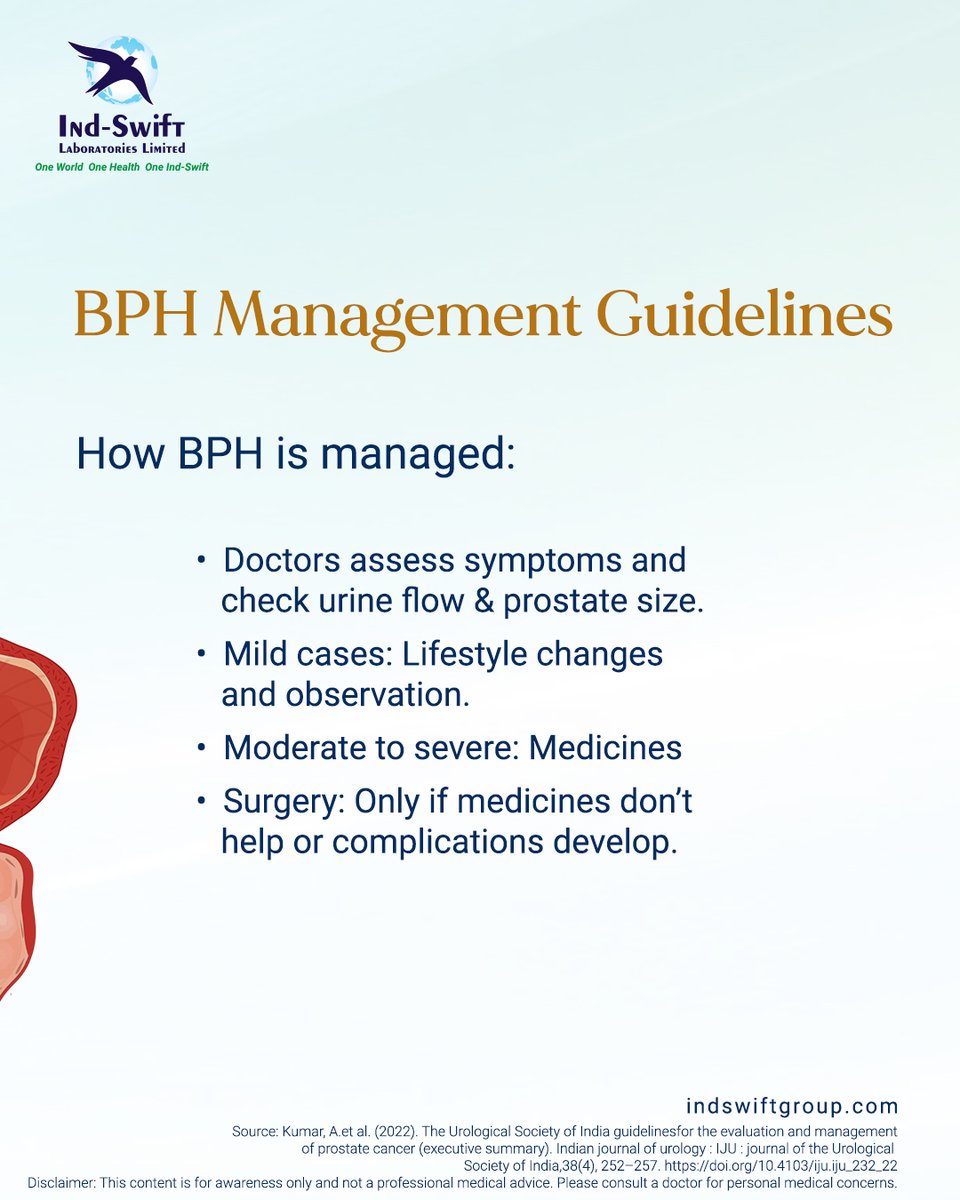 Ind-Swift
Laboratories Limited
One World One Health One Ind-Swift

BPH Management Guidelines

How BPH is managed:

• Doctors assess symptoms and check urine flow & prostate size.
• Mild cases: Lifestyle changes and observation.
• Moderate to severe: Medicines
• Surgery: Only if medicines don't help or complications develop.

indswiftgroup.com
Source: Kumar, A.et al. (2022). The Urological Society of India guidelinesfor the evaluation and management of prostate cancer (executive summary). Indian journal of urology : IJU : journal of the Urological Society of India,38(4), 252–257. https://doi.org/10.4103/iju.iju_232_22
Disclaimer: This content is for awareness only and not a professional medical advice. Please consult a doctor for personal medical concerns.